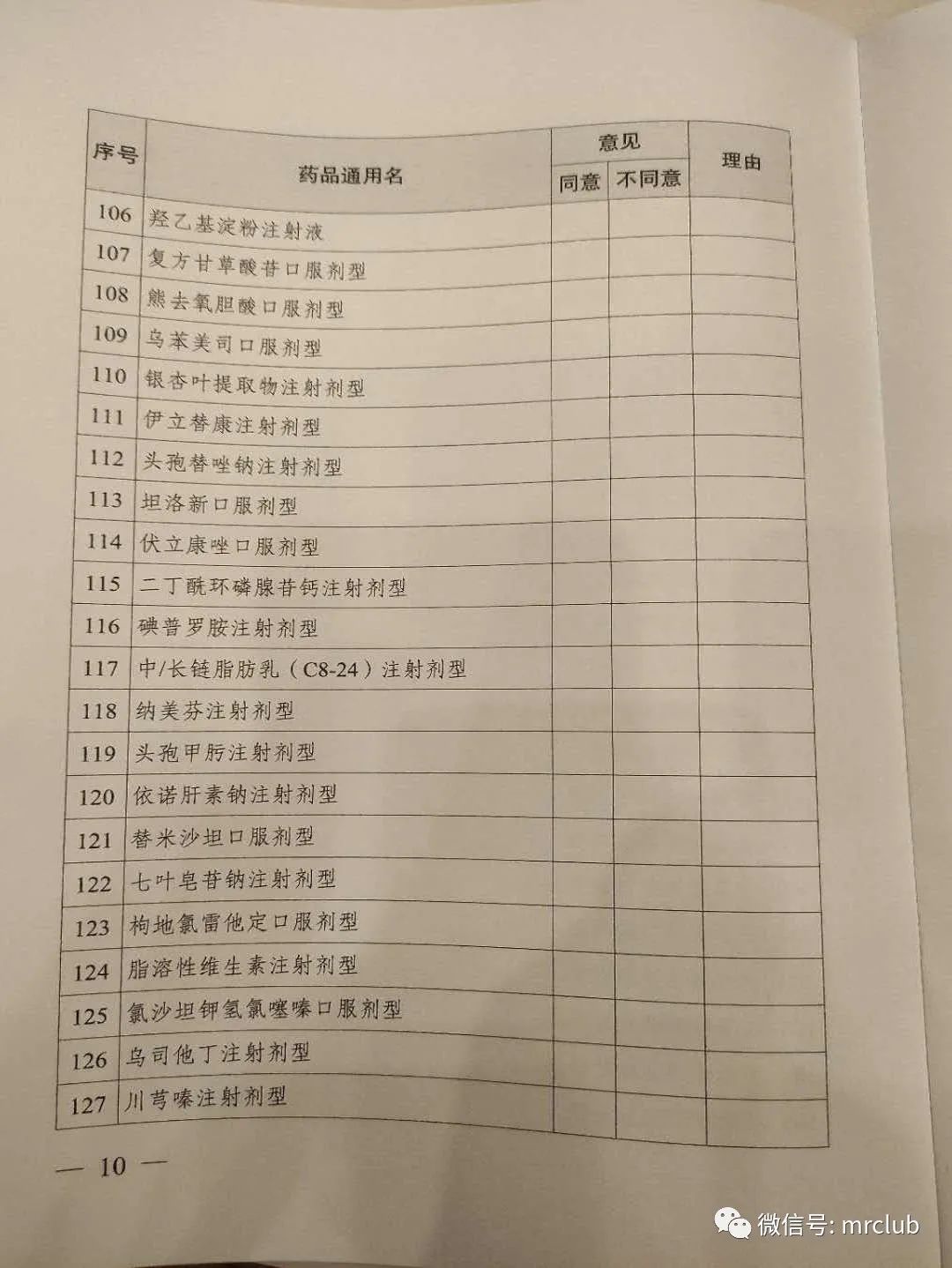 | 序号 | 药品通用名 | 意见 同意 | 意见 不同意 | 理由 |
|---|---|---|---|---|
| 106 | 羟乙基淀粉注射液 | | | |
| 107 | 复方甘草酸苷口服剂型 | | | |
| 108 | 熊去氧胆酸口服剂型 | | | |
| 109 | 乌苯美司口服剂型 | | | |
| 110 | 银杏叶提取物注射剂型 | | | |
| 111 | 伊立替康注射剂型 | | | |
| 112 | 头孢替唑钠注射剂型 | | | |
| 113 | 坦洛新口服剂型 | | | |
| 114 | 伏立康唑口服剂型 | | | |
| 115 | 二丁酰环磷腺苷钙注射剂型 | | | |
| 116 | 碘普罗胺注射剂型 | | | |
| 117 | 中/长链脂肪乳（C8-24）注射剂型 | | | |
| 118 | 纳美芬注射剂型 | | | |
| 119 | 头孢甲肟注射剂型 | | | |
| 120 | 依诺肝素钠注射剂型 | | | |
| 121 | 替米沙坦口服剂型 | | | |
| 122 | 七叶皂苷钠注射剂型 | | | |
| 123 | 枸地氯雷他定口服剂型 | | | |
| 124 | 脂溶性维生素注射剂型 | | | |
| 125 | 氯沙坦钾氢氯噻嗪口服剂型 | | | |
| 126 | 乌司他丁注射剂型 | | | |
| 127 | 川芎嗪注射剂型 | | | |

— 10 —

微信号: mrclub